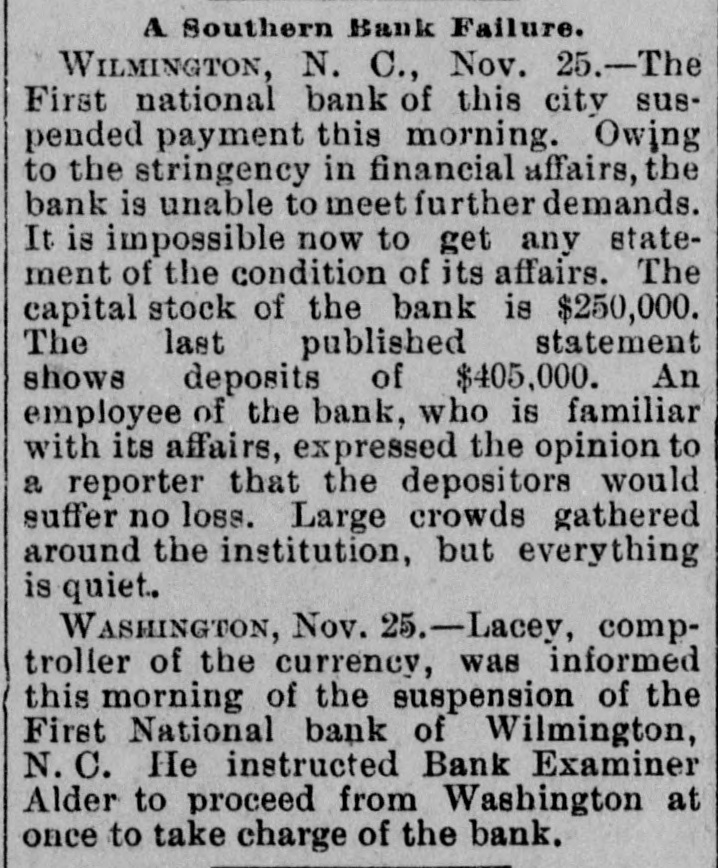 A Southern Bank Failure.

WILMINGTON, N. C., Nov. 25.—The First national bank of this city suspended payment this morning. Owing to the stringency in financial affairs, the bank is unable to meet further demands. It is impossible now to get any statement of the condition of its affairs. The capital stock of the bank is $250,000. The last published statement shows deposits of $405,000. An employee of the bank, who is familiar with its affairs, expressed the opinion to a reporter that the depositors would suffer no loss. Large crowds gathered around the institution, but everything is quiet.

WASHINGTON, Nov. 25.—Lacey, comptroller of the currency, was informed this morning of the suspension of the First National bank of Wilmington, N. C. He instructed Bank Examiner Alder to proceed from Washington at once to take charge of the bank.